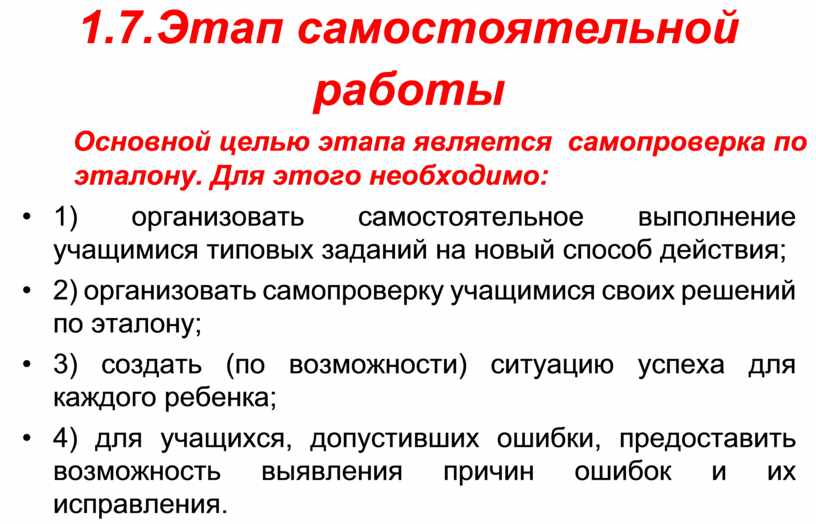 1.7.Этап самостоятельной работы

Основной целью этапа является самопроверка по эталону. Для этого необходимо:

• 1) организовать самостоятельное выполнение учащимися типовых заданий на новый способ действия;

• 2) организовать самопроверку учащимися своих решений по эталону;

• 3) создать (по возможности) ситуацию успеха для каждого ребенка;

• 4) для учащихся, допустивших ошибки, предоставить возможность выявления причин ошибок и их исправления.